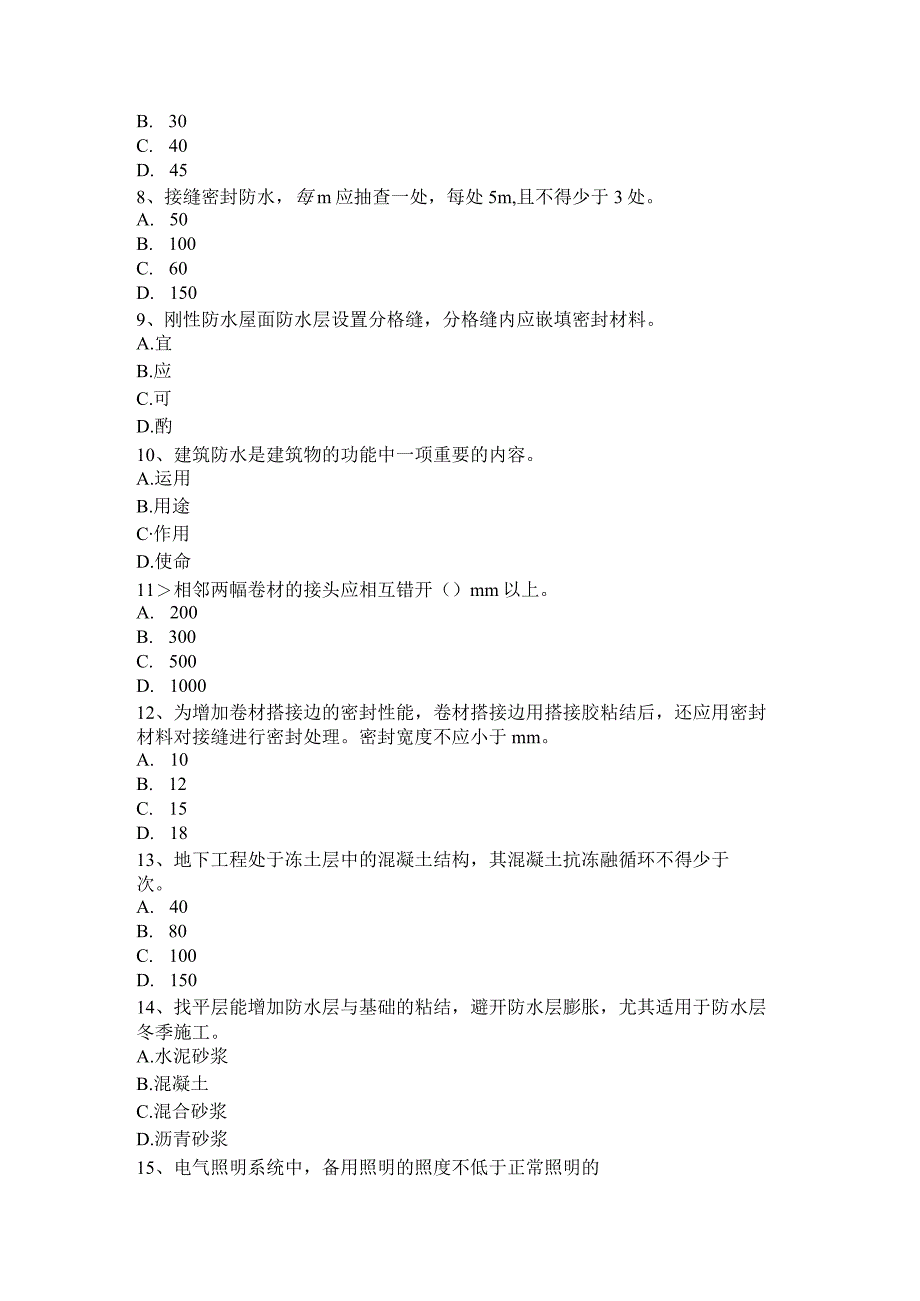 B. 30
C. 40
D. 45
8、接缝密封防水，每m应抽查一处，每处5m,且不得少于3处。
A. 50
B. 100
C. 60
D. 150
9、刚性防水屋面防水层设置分格缝，分格缝内应嵌填密封材料。
A.宜
B.应
C.可
D.酌
10、建筑防水是建筑物的功能中一项重要的内容。
A.运用
B.用途
C·作用
D.使命
11＞相邻两幅卷材的接头应相互错开（）mm以上。
A. 200
B. 300
C. 500
D. 1000
12、为增加卷材搭接边的密封性能，卷材搭接边用搭接胶粘结后，还应用密封材料对接缝进行密封处理。密封宽度不应小于mm。
A. 10
B. 12
C. 15
D. 18
13、地下工程处于冻土层中的混凝土结构，其混凝土抗冻融循环不得少于次。
A. 40
B. 80
C. 100
D. 150
14、找平层能增加防水层与基础的粘结，避开防水层膨胀，尤其适用于防水层冬季施工。
A.水泥砂浆
B.混凝土
C.混合砂浆
D.沥青砂浆
15、电气照明系统中，备用照明的照度不低于正常照明的